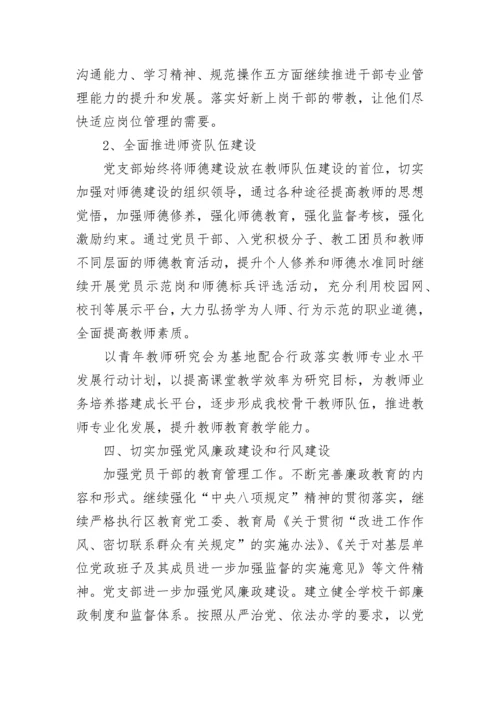 沟通能力、学习精神、规范操作五方面继续推进干部专业管理能力的提升和发展。落实好新上岗干部的带教，让他们尽快适应岗位管理的需要。

2、全面推进师资队伍建设

党支部始终将师德建设放在教师队伍建设的首位，切实加强对师德建设的组织领导，通过各种途径提高教师的思想觉悟，加强师德修养，强化师德教育，强化监督考核，强化激励约束。通过党员干部、入党积极分子、教工团员和教师不同层面的师德教育活动，提升个人修养和师德水准同时继续开展党员示范岗和师德标兵评选活动，充分利用校园网、校刊等展示平台，大力弘扬学为人师、行为示范的职业道德，全面提高教师素质。

以青年教师研究会为基地配合行政落实教师专业水平发展行动计划，以提高课堂教学效率为研究目标，为教师业务培养搭建成长平台，逐步形成我校骨干教师队伍，推进教师专业化发展，提升教师教育教学能力。

四、切实加强党风廉政建设和行风建设

加强党员干部的教育管理工作。不断完善廉政教育的内容和形式。继续强化“中央八项规定”精神的贯彻落实，继续严格执行区教育党工委、教育局《关于贯彻“改进工作作风、密切联系群众有关规定”的实施办法》、《关于对基层单位党政班子及其成员进一步加强监督的实施意见》等文件精神。党支部进一步加强党风廉政建设。建立健全学校干部廉政制度和监督体系。按照从严治党、依法办学的要求，以党